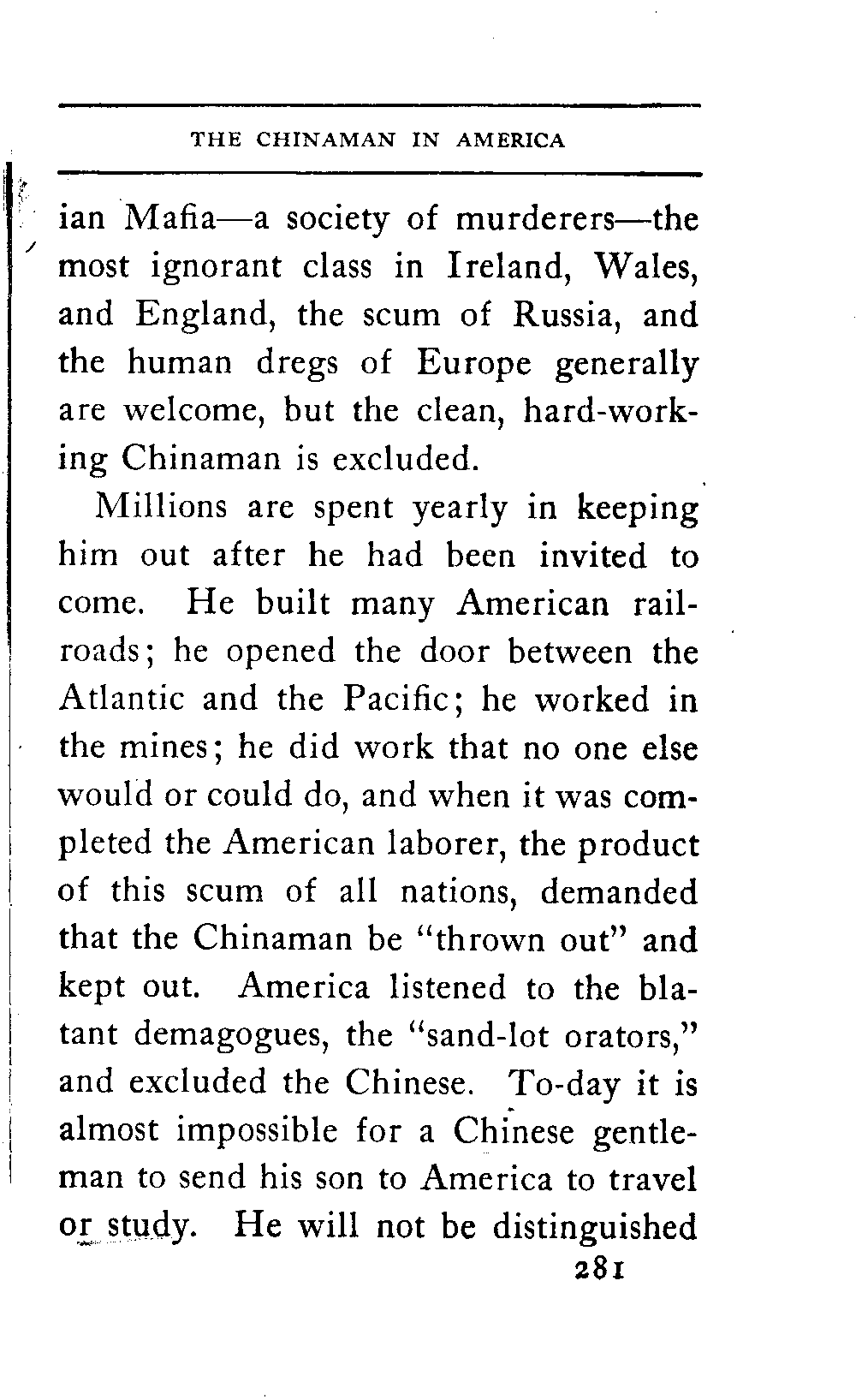 THE CHINAMAN IN AMERICA

ian Mafia—a society of murderers—the most ignorant class in Ireland, Wales, and England, the scum of Russia, and the human dregs of Europe generally are welcome, but the clean, hard-working Chinaman is excluded.

Millions are spent yearly in keeping him out after he had been invited to come. He built many American railroads; he opened the door between the Atlantic and the Pacific; he worked in the mines; he did work that no one else would or could do, and when it was completed the American laborer, the product of this scum of all nations, demanded that the Chinaman be "thrown out" and kept out. America listened to the blatant demagogues, the "sand-lot orators," and excluded the Chinese. To-day it is almost impossible for a Chinese gentleman to send his son to America to travel or study. He will not be distinguished

281